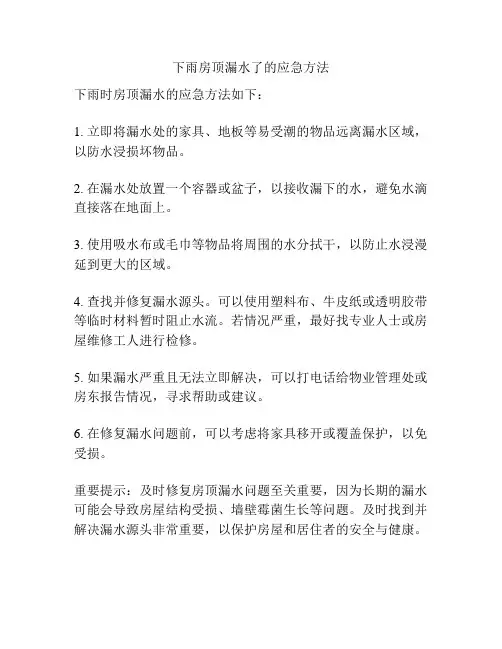 下雨房顶漏水了的应急方法

下雨时房顶漏水的应急方法如下：

1. 立即将漏水处的家具、地板等易受潮的物品远离漏水区域，以防水浸损坏物品。

2. 在漏水处放置一个容器或盆子，以接收漏下的水，避免水滴直接落在地面上。

3. 使用吸水布或毛巾等物品将周围的水分拭干，以防止水浸漫延到更大的区域。

4. 查找并修复漏水源头。可以使用塑料布、牛皮纸或透明胶带等临时材料暂时阻止水流。若情况严重，最好找专业人士或房屋维修工人进行检修。

5. 如果漏水严重且无法立即解决，可以打电话给物业管理处或房东报告情况，寻求帮助或建议。

6. 在修复漏水问题前，可以考虑将家具移开或覆盖保护，以免受损。

重要提示：及时修复房顶漏水问题至关重要，因为长期的漏水可能会导致房屋结构受损、墙壁霉菌生长等问题。及时找到并解决漏水源头非常重要，以保护房屋和居住者的安全与健康。